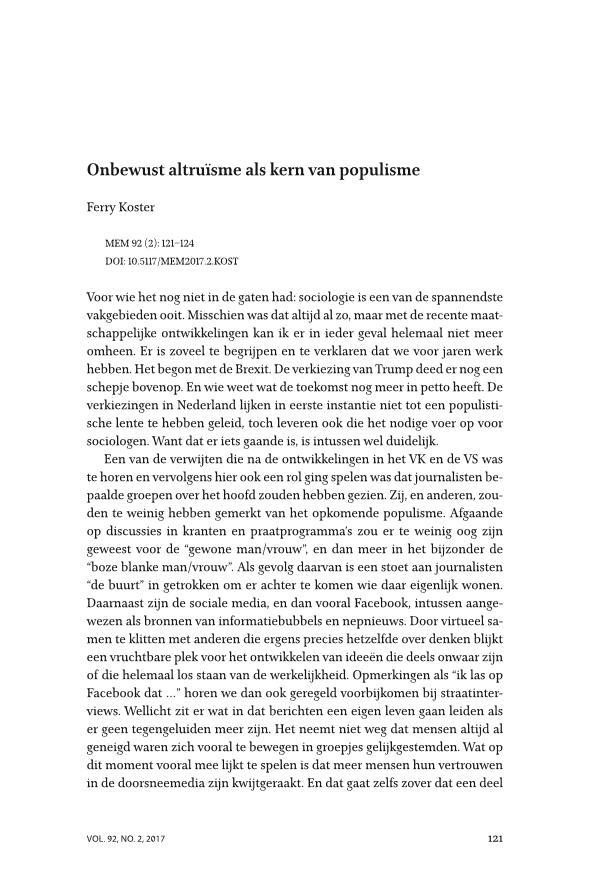 Onbewust altruïsme als kern van populisme

Ferry Koster

MEM 92 (2): 121–124
DOI: 10.5117/MEM2017.2.KOST

Voor wie het nog niet in de gaten had: sociologie is een van de spannendste vakgebieden ooit. Misschien was dat altijd al zo, maar met de recente maatschappelijke ontwikkelingen kan ik er in ieder geval helemaal niet meer omheen. Er is zoveel te begrijpen en te verklaren dat we voor jaren werk hebben. Het begon met de Brexit. De verkiezing van Trump deed er nog een schepje bovenop. En wie weet wat de toekomst nog meer in petto heeft. De verkiezingen in Nederland lijken in eerste instantie niet tot een populistische lente te hebben geleid, toch leveren ook die het nodige voer op voor sociologen. Want dat er iets gaande is, is intussen wel duidelijk.

Een van de verwijten die na de ontwikkelingen in het VK en de VS was te horen en vervolgens hier ook een rol ging spelen was dat journalisten bepaalde groepen over het hoofd zouden hebben gezien. Zij, en anderen, zouden te weinig hebben gemerkt van het opkomende populisme. Afgaande op discussies in kranten en praatprogramma's zou er te weinig oog zijn geweest voor de "gewone man/vrouw", en dan meer in het bijzonder de "boze blanke man/vrouw". Als gevolg daarvan is een stoet aan journalisten "de buurt" in getrokken om er achter te komen wie daar eigenlijk wonen. Daarnaast zijn de sociale media, en dan vooral Facebook, intussen aangewezen als bronnen van informatiebubbels en nepnieuws. Door virtueel samen te klitten met anderen die ergens precies hetzelfde over denken blijkt een vruchtbare plek voor het ontwikkelen van ideeën die deels onwaar zijn of die helemaal los staan van de werkelijkheid. Opmerkingen als "ik las op Facebook dat …" horen we dan ook geregeld voorbijkomen bij straatinterviews. Wellicht zit er wat in dat berichten een eigen leven gaan leiden als er geen tegengeluiden meer zijn. Het neemt niet weg dat mensen altijd al geneigd waren zich vooral te bewegen in groepjes gelijkgestemden. Wat op dit moment vooral mee lijkt te spelen is dat meer mensen hun vertrouwen in de doorsneemedia zijn kwijtgeraakt. En dat gaat zelfs zover dat een deel

VOL. 92, NO. 2, 2017 121